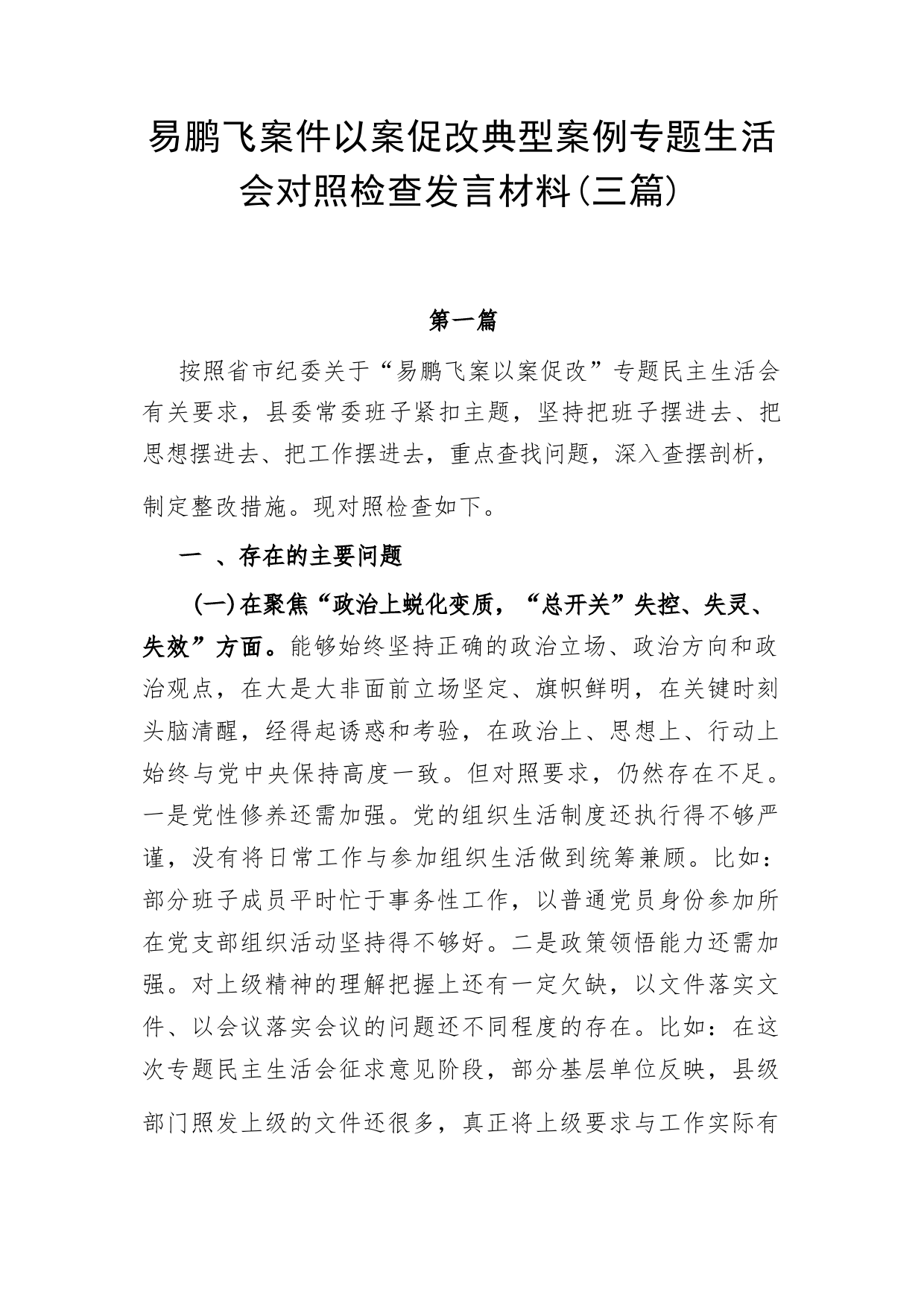 易鹏飞案件以案促改典型案例专题生活会对照检查发言材料(三篇)

第一篇

按照省市纪委关于“易鹏飞案以案促改”专题民主生活会有关要求，县委常委班子紧扣主题，坚持把班子摆进去、把思想摆进去、把工作摆进去，重点查找问题，深入查摆剖析，制定整改措施。现对照检查如下。

一 、存在的主要问题

(一)在聚焦“政治上蜕化变质，“总开关”失控、失灵、失效”方面。能够始终坚持正确的政治立场、政治方向和政治观点，在大是大非面前立场坚定、旗帜鲜明，在关键时刻头脑清醒，经得起诱惑和考验，在政治上、思想上、行动上始终与党中央保持高度一致。但对照要求，仍然存在不足。一是党性修养还需加强。党的组织生活制度还执行得不够严谨，没有将日常工作与参加组织生活做到统筹兼顾。比如：部分班子成员平时忙于事务性工作，以普通党员身份参加所在党支部组织活动坚持得不够好。二是政策领悟能力还需加强。对上级精神的理解把握上还有一定欠缺，以文件落实文件、以会议落实会议的问题还不同程度的存在。比如：在这次专题民主生活会征求意见阶段，部分基层单位反映，县级部门照发上级的文件还很多，真正将上级要求与工作实际有